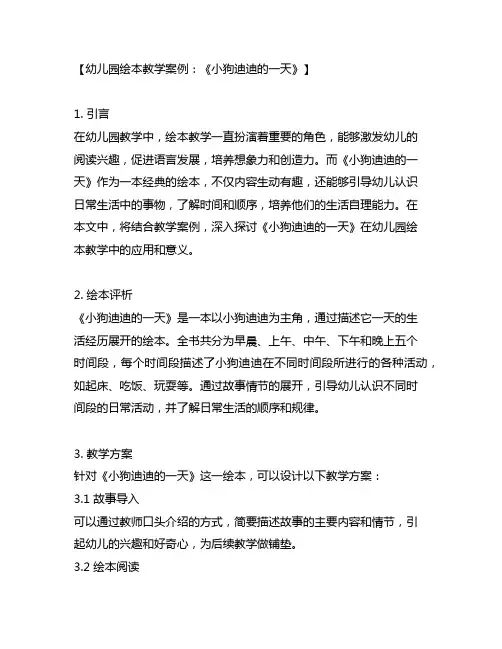 【幼儿园绘本教学案例：《小狗迪迪的一天》】

1. 引言
在幼儿园教学中，绘本教学一直扮演着重要的角色，能够激发幼儿的阅读兴趣，促进语言发展，培养想象力和创造力。而《小狗迪迪的一天》作为一本经典的绘本，不仅内容生动有趣，还能够引导幼儿认识日常生活中的事物，了解时间和顺序，培养他们的生活自理能力。在本文中，将结合教学案例，深入探讨《小狗迪迪的一天》在幼儿园绘本教学中的应用和意义。

2. 绘本评析
《小狗迪迪的一天》是一本以小狗迪迪为主角，通过描述它一天的生活经历展开的绘本。全书共分为早晨、上午、中午、下午和晚上五个时间段，每个时间段描述了小狗迪迪在不同时间段所进行的各种活动，如起床、吃饭、玩耍等。通过故事情节的展开，引导幼儿认识不同时间段的日常活动，并了解日常生活的顺序和规律。

3. 教学方案
针对《小狗迪迪的一天》这一绘本，可以设计以下教学方案：
3.1 故事导入
可以通过教师口头介绍的方式，简要描述故事的主要内容和情节，引起幼儿的兴趣和好奇心，为后续教学做铺垫。
3.2 绘本阅读